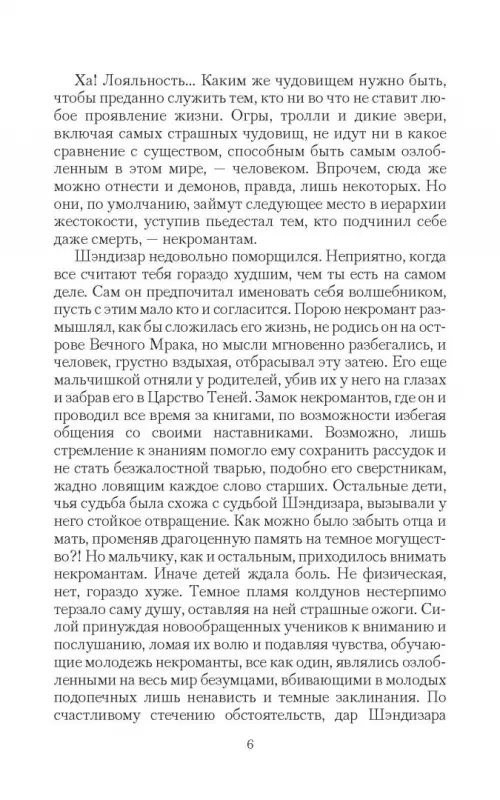 Ха! Лояльность... Каким же чудовищем нужно быть, чтобы преданно служить тем, кто ни во что не ставит любое проявление жизни. Огры, тролли и дикие звери, включая самых страшных чудовищ, не идут ни в какое сравнение с существом, способным быть самым озлобленным в этом мире, — человеком. Впрочем, сюда же можно отнести и демонов, правда, лишь некоторых. Но они, по умолчанию, займут следующее место в иерархии жестокости, уступив пьедестал тем, кто подчинил себе даже смерть, — некромантам.

Шэндизар недовольно поморщился. Неприятно, когда все считают тебя гораздо худшим, чем ты есть на самом деле. Сам он предпочитал именовать себя волшебником, пусть с этим мало кто и согласится. Порою некромант размышлял, как бы сложилась его жизнь, не родись он на острове Вечного Мрака, но мысли мгновенно разбегались, и человек, грустно вздыхая, отбрасывал эту затею. Его еще мальчишкой отняли у родителей, убив их у него на глазах и забрав его в Царство Теней. Замок некромантов, где он и проводил все время за книгами, по возможности избегая общения со своими наставниками. Возможно, лишь стремление к знаниям помогло ему сохранить рассудок и не стать безжалостной тварью, подобно его сверстникам, жадно ловящим каждое слово старших. Остальные дети, чья судьба была схожа с судьбой Шэндизара, вызывали у него стойкое отвращение. Как можно было забыть отца и мать, променяв драгоценную память на темное могущество?! Но мальчику, как и остальным, приходилось внимать некромантам. Иначе детей ждала боль. Не физическая, нет, гораздо хуже. Темное пламя колдунов нестерпимо терзало саму душу, оставляя на ней страшные ожоги. Силой принуждая новообращенных учеников к вниманию и послушанию, ломая их волю и подавляя чувства, обучающие молодежь некроманты, все как один, являлись озлобленными на весь мир безумцами, вбивающими в молодых подопечных лишь ненависть и темные заклинания. По счастливому стечению обстоятельств, дар Шэндизара

6